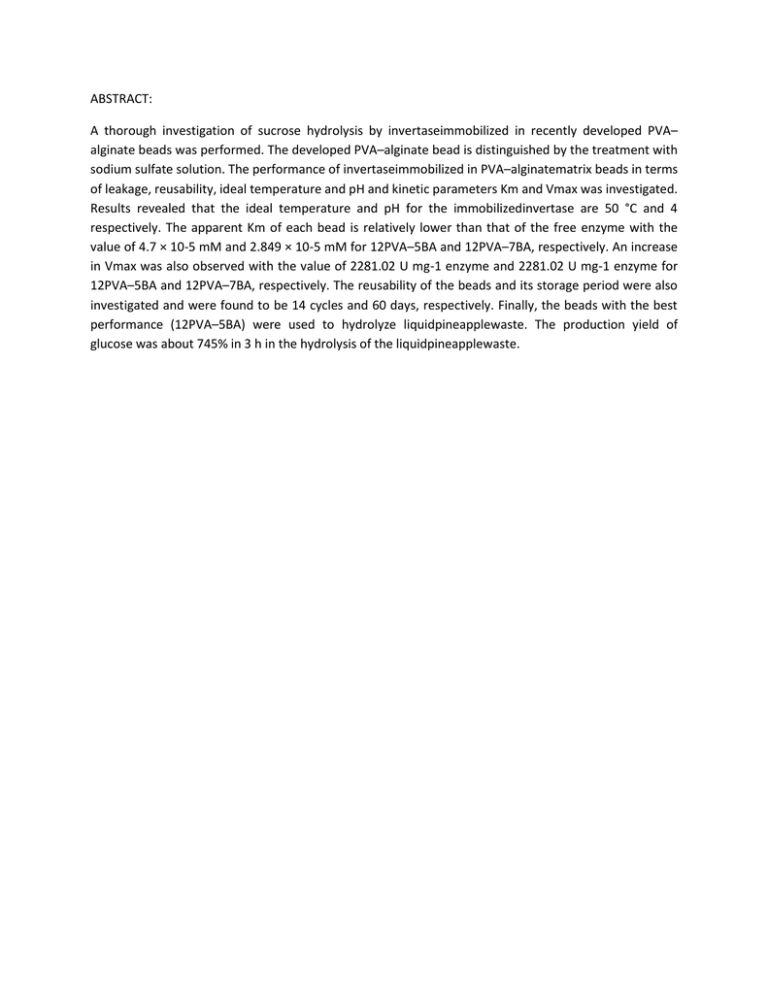 ABSTRACT:

A thorough investigation of sucrose hydrolysis by invertaseimmobilized in recently developed PVA–alginate beads was performed. The developed PVA–alginate bead is distinguished by the treatment with sodium sulfate solution. The performance of invertaseimmobilized in PVA–alginatematrix beads in terms of leakage, reusability, ideal temperature and pH and kinetic parameters Km and Vmax was investigated. Results revealed that the ideal temperature and pH for the immobilizedinvertase are 50 °C and 4 respectively. The apparent Km of each bead is relatively lower than that of the free enzyme with the value of 4.7 × 10-5 mM and 2.849 × 10-5 mM for 12PVA–5BA and 12PVA–7BA, respectively. An increase in Vmax was also observed with the value of 2281.02 U mg-1 enzyme and 2281.02 U mg-1 enzyme for 12PVA–5BA and 12PVA–7BA, respectively. The reusability of the beads and its storage period were also investigated and were found to be 14 cycles and 60 days, respectively. Finally, the beads with the best performance (12PVA–5BA) were used to hydrolyze liquidpineapplewaste. The production yield of glucose was about 745% in 3 h in the hydrolysis of the liquidpineapplewaste.